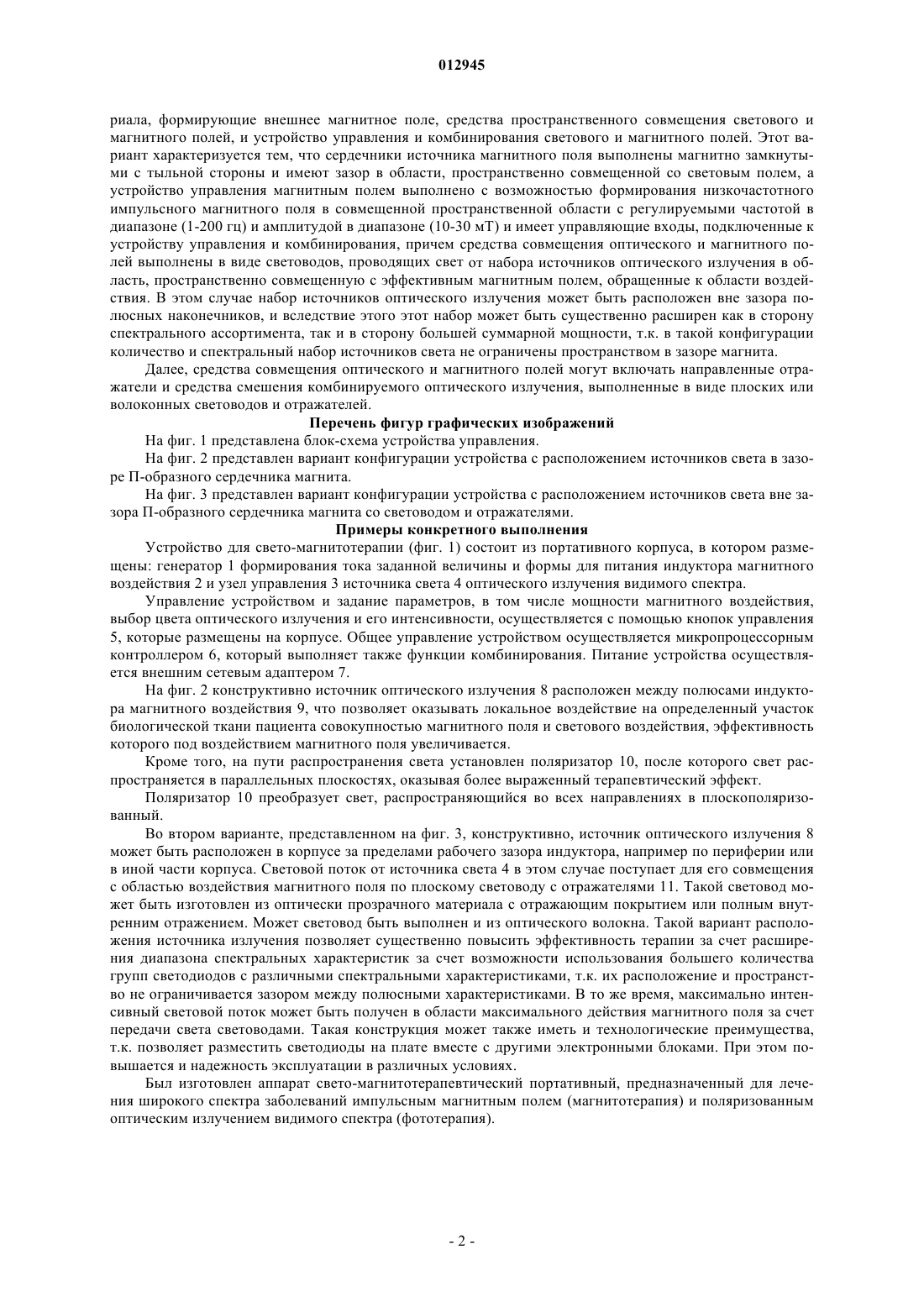 012945

риала, формирующие внешнее магнитное поле, средства пространственного совмещения светового и магнитного полей, и устройство управления и комбинирования светового и магнитного полей. Этот вариант характеризуется тем, что сердечники источника магнитного поля выполнены магнитно замкнутыми с тыльной стороны и имеют зазор в области, пространственно совмещенной со световым полем, а устройство управления магнитным полем выполнено с возможностью формирования низкочастотного импульсного магнитного поля в совмещенной пространственной области с регулируемыми частотой в диапазоне (1-200 гц) и амплитудой в диапазоне (10-30 мТ) и имеет управляющие входы, подключенные к устройству управления и комбинирования, причем средства совмещения оптического и магнитного полей выполнены в виде световодов, проводящих свет от набора источников оптического излучения в область, пространственно совмещенную с эффективным магнитным полем, обращенные к области воздействия. В этом случае набор источников оптического излучения может быть расположен вне зазора полюсных наконечников, и вследствие этого этот набор может быть существенно расширен как в сторону спектрального ассортимента, так и в сторону большей суммарной мощности, т.к. в такой конфигурации количество и спектральный набор источников света не ограничены пространством в зазоре магнита.

Далее, средства совмещения оптического и магнитного полей могут включать направленные отражатели и средства смешения комбинируемого оптического излучения, выполненные в виде плоских или волоконных световодов и отражателей.

Перечень фигур графических изображений

На фиг. 1 представлена блок-схема устройства управления.

На фиг. 2 представлен вариант конфигурации устройства с расположением источников света в зазоре П-образного сердечника магнита.

На фиг. 3 представлен вариант конфигурации устройства с расположением источников света вне зазора П-образного сердечника магнита со световодом и отражателями.

Примеры конкретного выполнения

Устройство для свето-магнитотерапии (фиг. 1) состоит из портативного корпуса, в котором размещены: генератор 1 формирования тока заданной величины и формы для питания индуктора магнитного воздействия 2 и узел управления 3 источника света 4 оптического излучения видимого спектра.

Управление устройством и задание параметров, в том числе мощности магнитного воздействия, выбор цвета оптического излучения и его интенсивности, осуществляется с помощью кнопок управления 5, которые размещены на корпусе. Общее управление устройством осуществляется микропроцессорным контроллером 6, который выполняет также функции комбинирования. Питание устройства осуществляется внешним сетевым адаптером 7.

На фиг. 2 конструктивно источник оптического излучения 8 расположен между полюсами индуктора магнитного воздействия 9, что позволяет оказывать локальное воздействие на определенный участок биологической ткани пациента совокупностью магнитного поля и светового воздействия, эффективность которого под воздействием магнитного поля увеличивается.

Кроме того, на пути распространения света установлен поляризатор 10, после которого свет распространяется в параллельных плоскостях, оказывая более выраженный терапевтический эффект.

Поляризатор 10 преобразует свет, распространяющийся во всех направлениях в плоскополяризованный.

Во втором варианте, представленном на фиг. 3, конструктивно, источник оптического излучения 8 может быть расположен в корпусе за пределами рабочего зазора индуктора, например по периферии или в иной части корпуса. Световой поток от источника света 4 в этом случае поступает для его совмещения с областью воздействия магнитного поля по плоскому световоду с отражателями 11. Такой световод может быть изготовлен из оптически прозрачного материала с отражающим покрытием или полным внутренним отражением. Может световод быть выполнен и из оптического волокна. Такой вариант расположения источника излучения позволяет существенно повысить эффективность терапии за счет расширения диапазона спектральных характеристик за счет возможности использования большего количества групп светодиодов с различными спектральными характеристиками, т.к. их расположение и пространство не ограничивается зазором между полюсными характеристиками. В то же время, максимально интенсивный световой поток может быть получен в области максимального действия магнитного поля за счет передачи света световодами. Такая конструкция может также иметь и технологические преимущества, т.к. позволяет разместить светодиоды на плате вместе с другими электронными блоками. При этом повышается и надежность эксплуатации в различных условиях.

Был изготовлен аппарат свето-магнитотерапевтический портативный, предназначенный для лечения широкого спектра заболеваний импульсным магнитным полем (магнитотерапия) и поляризованным оптическим излучением видимого спектра (фототерапия).

- 2 -